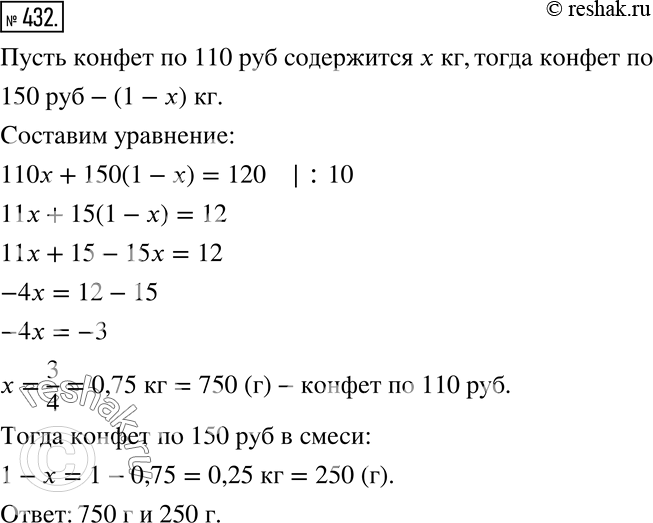 № 432.

© reshak.ru

Пусть конфет по 110 руб содержится $x$ кг, тогда конфет по 150 руб – $(1 - x)$ кг.

Составим уравнение:

$110x + 150(1 - x) = 120 \quad | : 10$

$11x + 15(1 - x) = 12$

$11x + 15 - 15x = 12$

$-4x = 12 - 15$

$-4x = -3$

$x = \frac{3}{4} = 0,75$ кг $= 750$ (г) – конфет по 110 руб.

Тогда конфет по 150 руб в смеси:

$1 - x = 1 - 0,75 = 0,25$ кг $= 250$ (г).

Ответ: 750 г и 250 г.

© reshak.ru